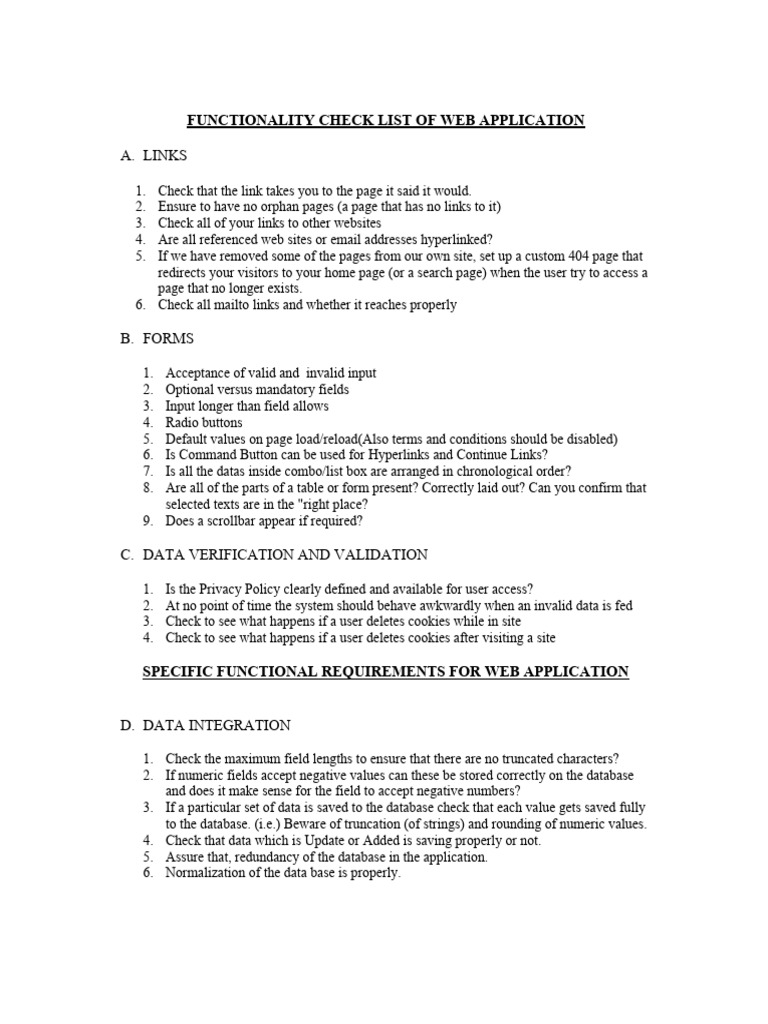 FUNCTIONALITY CHECK LIST OF WEB APPLICATION

A. LINKS

1. Check that the link takes you to the page it said it would.
2. Ensure to have no orphan pages (a page that has no links to it)
3. Check all of your links to other websites
4. Are all referenced web sites or email addresses hyperlinked?
5. If we have removed some of the pages from our own site, set up a custom 404 page that redirects your visitors to your home page (or a search page) when the user try to access a page that no longer exists.
6. Check all mailto links and whether it reaches properly

B. FORMS

1. Acceptance of valid and invalid input
2. Optional versus mandatory fields
3. Input longer than field allows
4. Radio buttons
5. Default values on page load/reload(Also terms and conditions should be disabled)
6. Is Command Button can be used for Hyperlinks and Continue Links?
7. Is all the datas inside combo/list box are arranged in chronological order?
8. Are all of the parts of a table or form present? Correctly laid out? Can you confirm that selected texts are in the "right place?
9. Does a scrollbar appear if required?

C. DATA VERIFICATION AND VALIDATION

1. Is the Privacy Policy clearly defined and available for user access?
2. At no point of time the system should behave awkwardly when an invalid data is fed
3. Check to see what happens if a user deletes cookies while in site
4. Check to see what happens if a user deletes cookies after visiting a site

SPECIFIC FUNCTIONAL REQUIREMENTS FOR WEB APPLICATION

D. DATA INTEGRATION

1. Check the maximum field lengths to ensure that there are no truncated characters?
2. If numeric fields accept negative values can these be stored correctly on the database and does it make sense for the field to accept negative numbers?
3. If a particular set of data is saved to the database check that each value gets saved fully to the database. (i.e.) Beware of truncation (of strings) and rounding of numeric values.
4. Check that data which is Update or Added is saving properly or not.
5. Assure that, redundancy of the database in the application.
6. Normalization of the data base is properly.